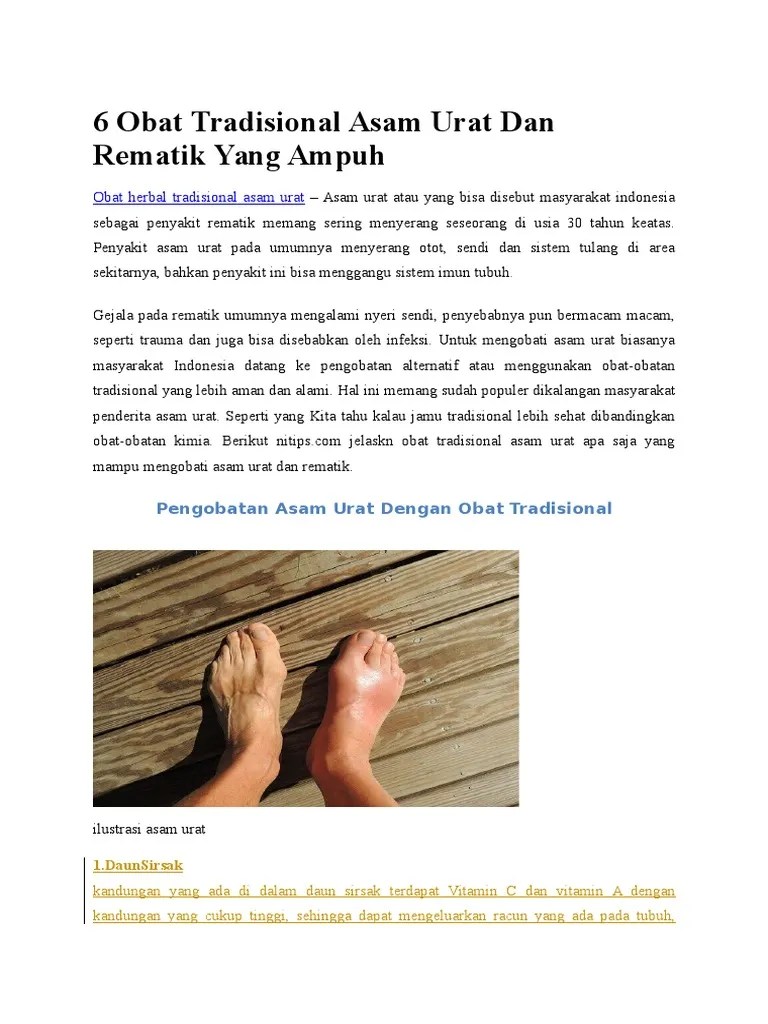 6 Obat Tradisional Asam Urat Dan Rematik Yang Ampuh

Obat herbal tradisional asam urat – Asam urat atau yang bisa disebut masyarakat indonesia sebagai penyakit rematik memang sering menyerang seseorang di usia 30 tahun keatas. Penyakit asam urat pada umumnya menyerang otot, sendi dan sistem tulang di area sekitarnya, bahkan penyakit ini bisa menggangu sistem imun tubuh.

Gejala pada rematik umumnya mengalami nyeri sendi, penyebabnya pun bermacam macam, seperti trauma dan juga bisa disebabkan oleh infeksi. Untuk mengobati asam urat biasanya masyarakat Indonesia datang ke pengobatan alternatif atau menggunakan obat-obatan tradisional yang lebih aman dan alami. Hal ini memang sudah populer dikalangan masyarakat penderita asam urat. Seperti yang Kita tahu kalau jamu tradisional lebih sehat dibandingkan obat-obatan kimia. Berikut nitips.com jelaskn obat tradisional asam urat apa saja yang mampu mengobati asam urat dan rematik.

Pengobatan Asam Urat Dengan Obat Tradisional

ilustrasi asam urat

1.DaunSirsak
kandungan yang ada di dalam daun sirsak terdapat Vitamin C dan vitamin A dengan kandungan yang cukup tinggi, sehingga dapat mengeluarkan racun yang ada pada tubuh,